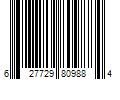 6 27729 80988 4